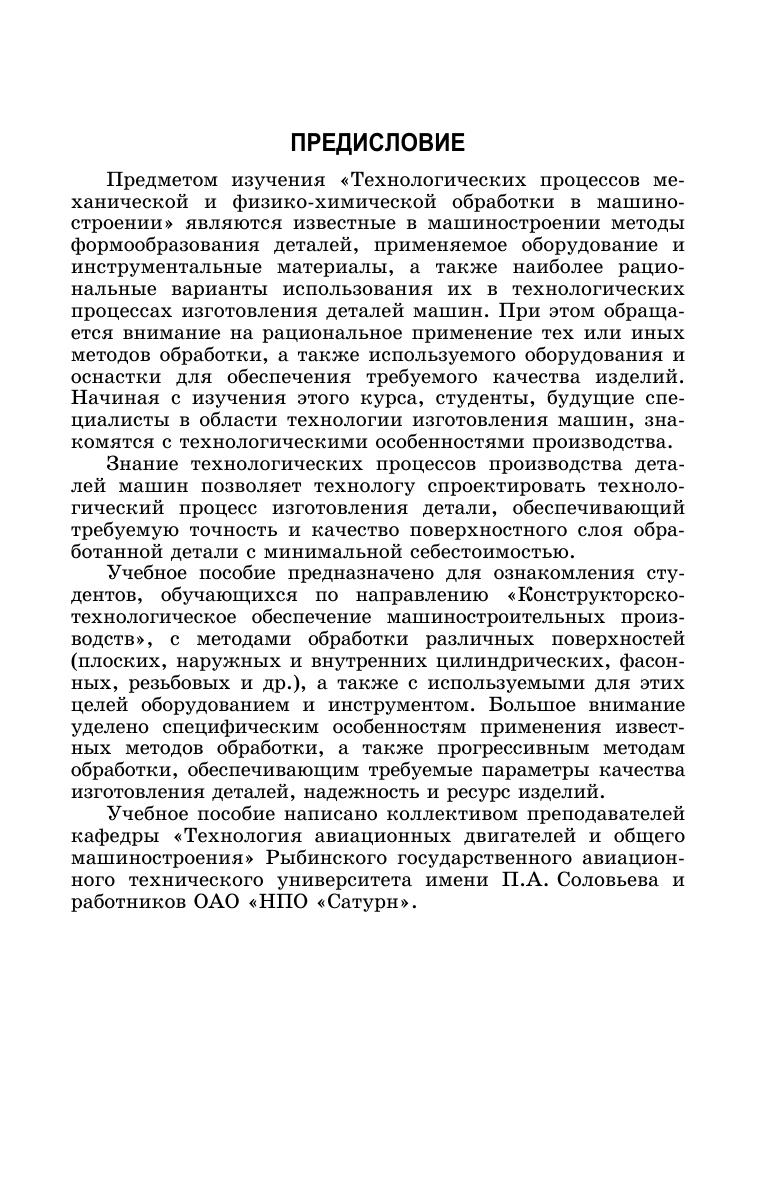 ПРЕДИСЛОВИЕ

Предметом изучения «Технологических процессов механической и физико-химической обработки в машиностроении» являются известные в машиностроении методы формообразования деталей, применяемое оборудование и инструментальные материалы, а также наиболее рациональные варианты использования их в технологических процессах изготовления деталей машин. При этом обращается внимание на рациональное применение тех или иных методов обработки, а также используемого оборудования и оснастки для обеспечения требуемого качества изделий. Начиная с изучения этого курса, студенты, будущие специалисты в области технологии изготовления машин, знакомятся с технологическими особенностями производства.

Знание технологических процессов производства деталей машин позволяет технологу спроектировать технологический процесс изготовления детали, обеспечивающий требуемую точность и качество поверхностного слоя обработанной детали с минимальной себестоимостью.

Учебное пособие предназначено для ознакомления студентов, обучающихся по направлению «Конструкторско-технологическое обеспечение машиностроительных производств», с методами обработки различных поверхностей (плоских, наружных и внутренних цилиндрических, фасонных, резьбовых и др.), а также с используемыми для этих целей оборудованием и инструментом. Большое внимание уделено специфическим особенностям применения известных методов обработки, а также прогрессивным методам обработки, обеспечивающим требуемые параметры качества изготовления деталей, надежность и ресурс изделий.

Учебное пособие написано коллективом преподавателей кафедры «Технология авиационных двигателей и общего машиностроения» Рыбинского государственного авиационного технического университета имени П.А. Соловьева и работников ОАО «НПО «Сатурн».